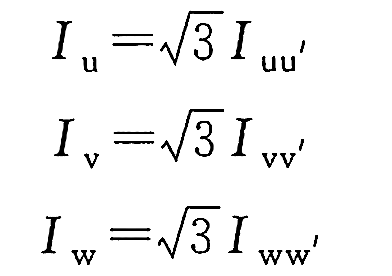 $I_{\mathrm{u}}=\sqrt{3}\,I_{\mathrm{uu}'}$

$I_{\mathrm{v}}=\sqrt{3}\,I_{\mathrm{vv}'}$

$I_{\mathrm{w}}=\sqrt{3}\,I_{\mathrm{ww}'}$